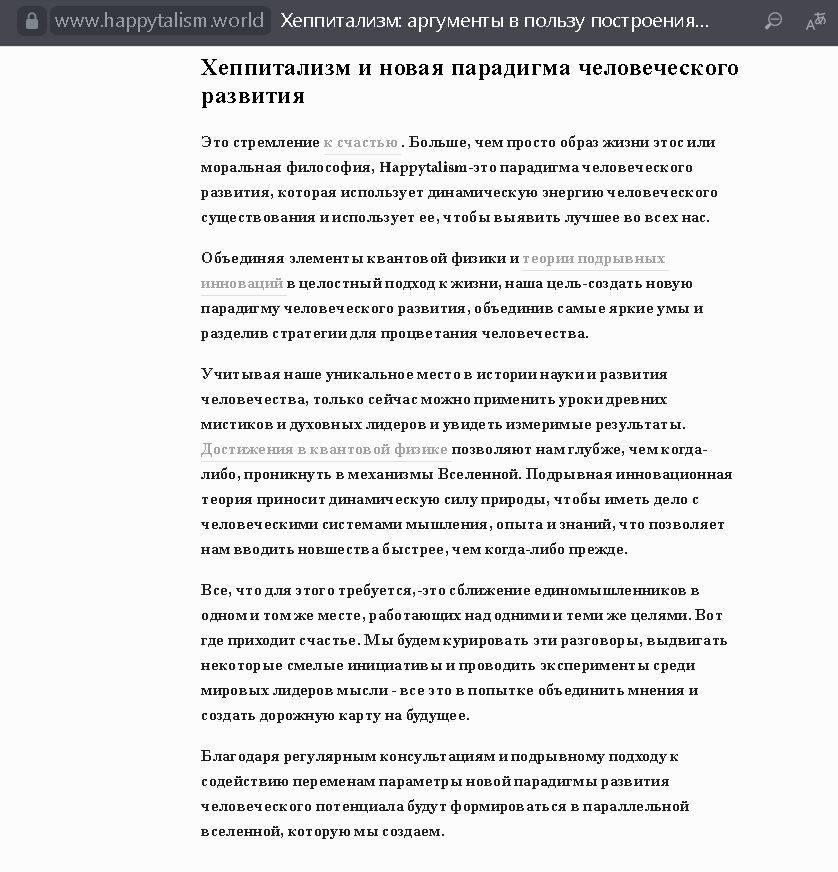 www.happytalism.world Хеппитализм: аргументы в пользу построения...

Хеппитализм и новая парадигма человеческого развития

Это стремление к счастью . Больше, чем просто образ жизни этос или моральная философия, Happytalism-это парадигма человеческого развития, которая использует динамическую энергию человеческого существования и использует ее, чтобы выявить лучшее во всех нас.

Объединяя элементы квантовой физики и теории подрывных инноваций в целостный подход к жизни, наша цель-создать новую парадигму человеческого развития, объединив самые яркие умы и разделив стратегии для процветания человечества.

Учитывая наше уникальное место в истории науки и развития человечества, только сейчас можно применить уроки древних мистиков и духовных лидеров и увидеть измеримые результаты. Достижения в квантовой физике позволяют нам глубже, чем когда-либо, проникнуть в механизмы Вселенной. Подрывная инновационная теория приносит динамическую силу природы, чтобы иметь дело с человеческими системами мышления, опыта и знаний, что позволяет нам вводить новшества быстрее, чем когда-либо прежде.

Все, что для этого требуется,-это сближение единомышленников в одном и том же месте, работающих над одними и теми же целями. Вот где приходит счастье. Мы будем курировать эти разговоры, выдвигать некоторые смелые инициативы и проводить эксперименты среди мировых лидеров мысли - все это в попытке объединить мнения и создать дорожную карту на будущее.

Благодаря регулярным консультациям и подрывному подходу к содействию переменам параметры новой парадигмы развития человеческого потенциала будут формироваться в параллельной вселенной, которую мы создаем.